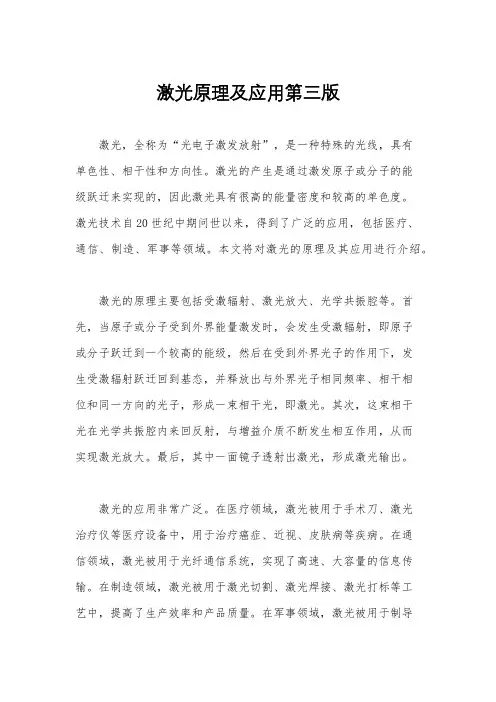 激光原理及应用第三版

激光，全称为“光电子激发放射”，是一种特殊的光线，具有单色性、相干性和方向性。激光的产生是通过激发原子或分子的能级跃迁来实现的，因此激光具有很高的能量密度和较高的单色度。激光技术自20世纪中期问世以来，得到了广泛的应用，包括医疗、通信、制造、军事等领域。本文将对激光的原理及其应用进行介绍。

激光的原理主要包括受激辐射、激光放大、光学共振腔等。首先，当原子或分子受到外界能量激发时，会发生受激辐射，即原子或分子跃迁到一个较高的能级，然后在受到外界光子的作用下，发生受激辐射跃迁回到基态，并释放出与外界光子相同频率、相干相位和同一方向的光子，形成一束相干光，即激光。其次，这束相干光在光学共振腔内来回反射，与增益介质不断发生相互作用，从而实现激光放大。最后，其中一面镜子透射出激光，形成激光输出。

激光的应用非常广泛。在医疗领域，激光被用于手术刀、激光治疗仪等医疗设备中，用于治疗癌症、近视、皮肤病等疾病。在通信领域，激光被用于光纤通信系统，实现了高速、大容量的信息传输。在制造领域，激光被用于激光切割、激光焊接、激光打标等工艺中，提高了生产效率和产品质量。在军事领域，激光被用于制导